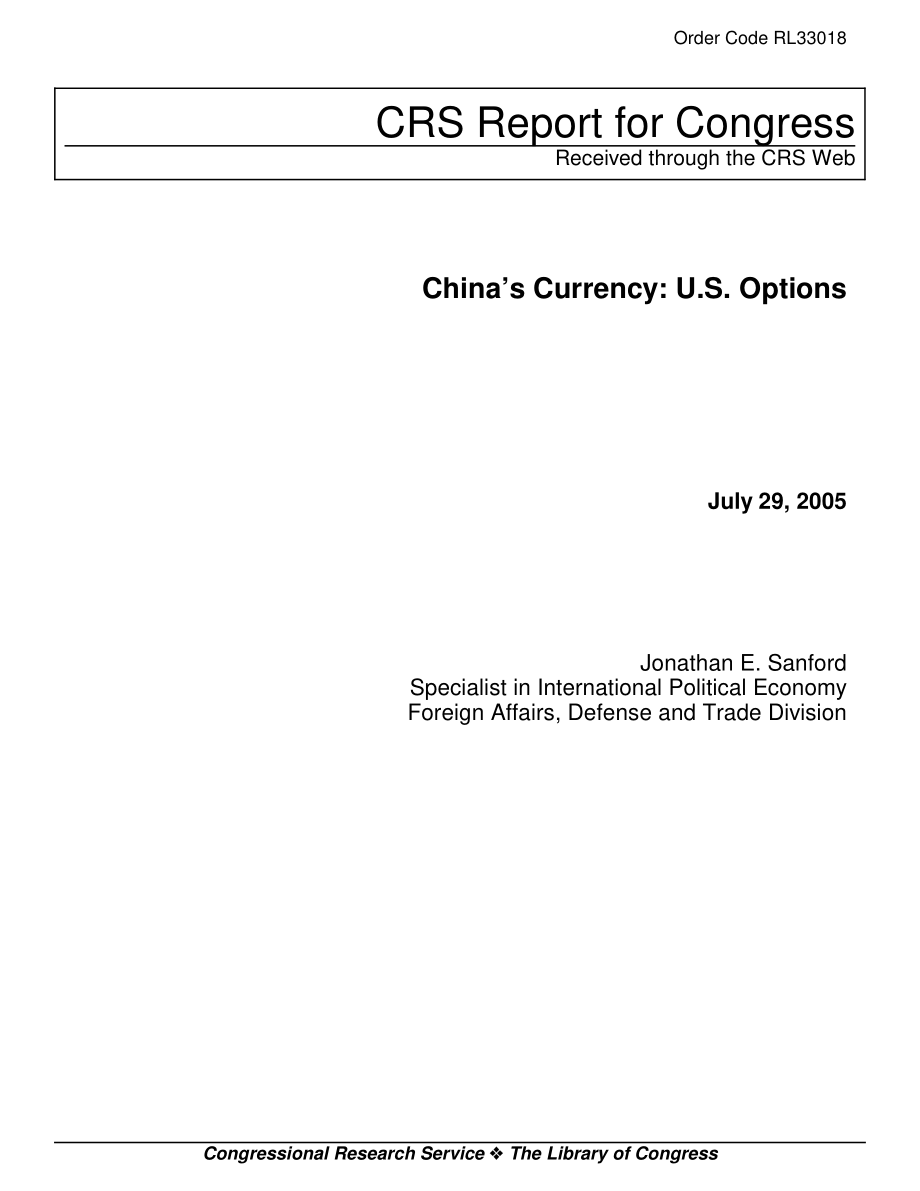 Order Code RL33018

CRS Report for Congress
Received through the CRS Web

China's Currency: U.S. Options

July 29, 2005

Jonathan E. Sanford
Specialist in International Political Economy
Foreign Affairs, Defense and Trade Division

Congressional Research Service ❖ The Library of Congress